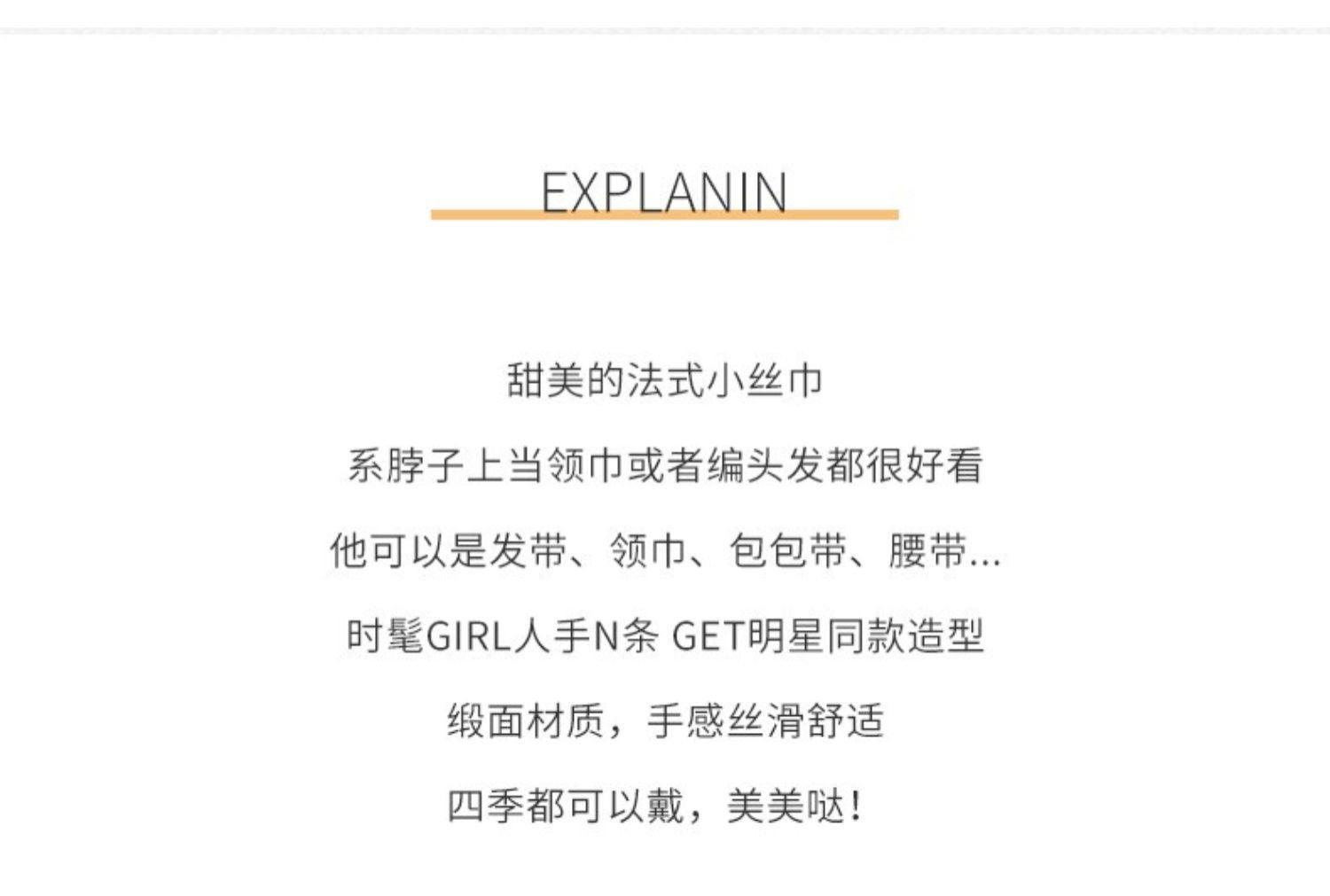 EXPLANIN

甜美的法式小丝巾

系脖子上当领巾或者编头发都很好看

他可以是发带、领巾、包包带、腰带...

时髦GIRL人手N条 GET明星同款造型

缎面材质，手感丝滑舒适

四季都可以戴，美美哒!